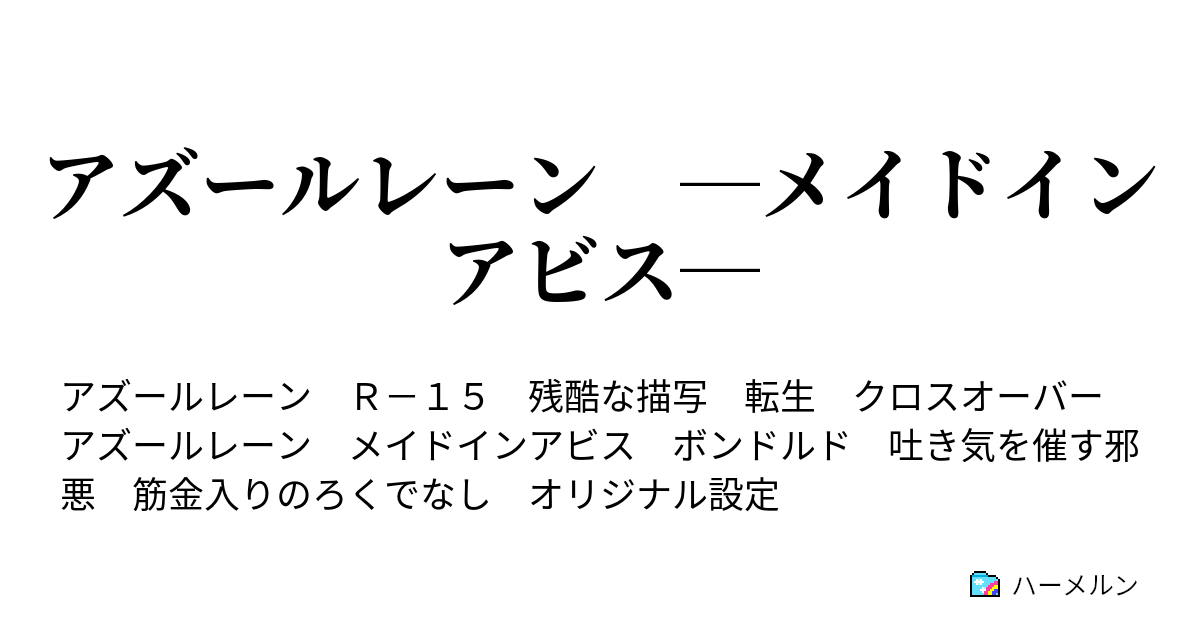 アズールレーン　―メイドインアビス―

アズールレーン　Ｒ－１５　残酷な描写　転生　クロスオーバー　アズールレーン　メイドインアビス　ボンドルド　吐き気を催す邪悪　筋金入りのろくでなし　オリジナル設定

ハーメルン